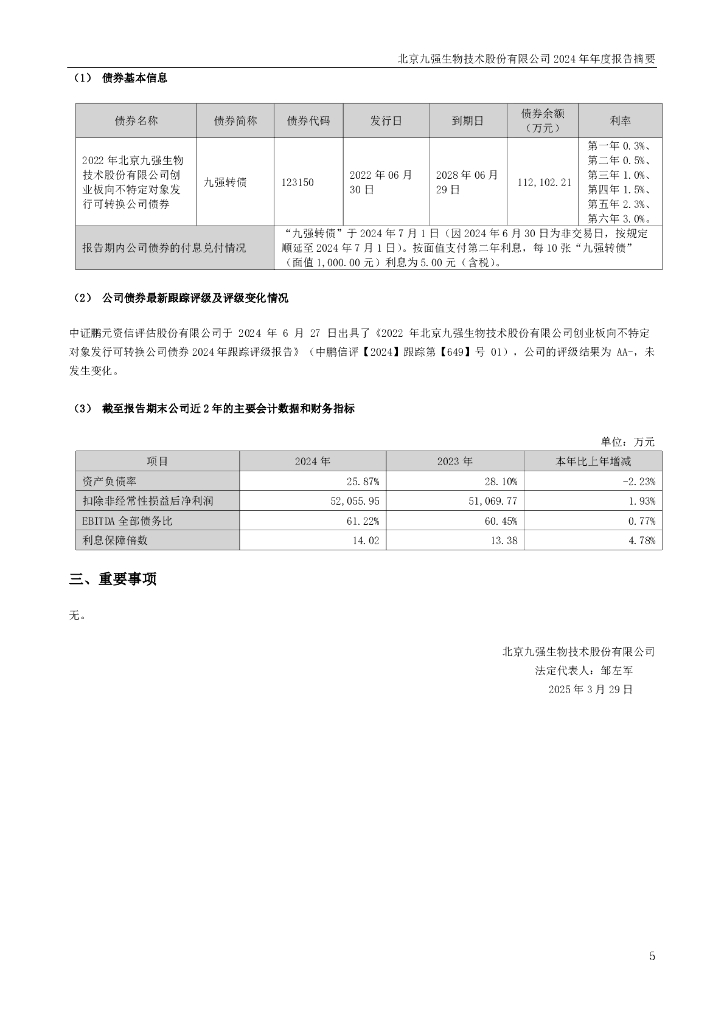 北京九强生物技术股份有限公司 2024 年年度报告摘要

（1） 债券基本信息

| 债券名称 | 债券简称 | 债券代码 | 发行日 | 到期日 | 债券余额（万元） | 利率 |
|---|---|---|---|---|---|---|
| 2022 年北京九强生物技术股份有限公司创业板向不特定对象发行可转换公司债券 | 九强转债 | 123150 | 2022 年 06 月 30 日 | 2028 年 06 月 29 日 | 112,102.21 | 第一年 0.3%、第二年 0.5%、第三年 1.0%、第四年 1.5%、第五年 2.3%、第六年 3.0%。 |
| 报告期内公司债券的付息兑付情况 | “九强转债”于 2024 年 7 月 1 日（因 2024 年 6 月 30 日为非交易日，按规定顺延至 2024 年 7 月 1 日）。按面值支付第二年利息，每 10 张“九强转债”（面值 1,000.00 元）利息为 5.00 元（含税）。 | | | | | |

（2） 公司债券最新跟踪评级及评级变化情况

中证鹏元资信评估股份有限公司于 2024 年 6 月 27 日出具了《2022 年北京九强生物技术股份有限公司创业板向不特定对象发行可转换公司债券 2024 年跟踪评级报告》（中鹏信评【2024】跟踪第【649】号 01），公司的评级结果为 AA-，未发生变化。

（3） 截至报告期末公司近 2 年的主要会计数据和财务指标

单位：万元

| 项目 | 2024 年 | 2023 年 | 本年比上年增减 |
|---|---|---|---|
| 资产负债率 | 25.87% | 28.10% | -2.23% |
| 扣除非经常性损益后净利润 | 52,055.95 | 51,069.77 | 1.93% |
| EBITDA 全部债务比 | 61.22% | 60.45% | 0.77% |
| 利息保障倍数 | 14.02 | 13.38 | 4.78% |

三、重要事项

无。

北京九强生物技术股份有限公司
法定代表人：邹左军
2025 年 3 月 29 日

5